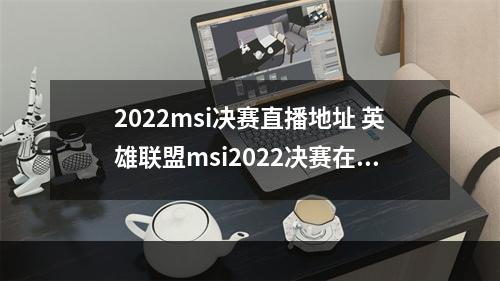 2022msi决赛直播地址 英雄联盟msi2022决赛在...